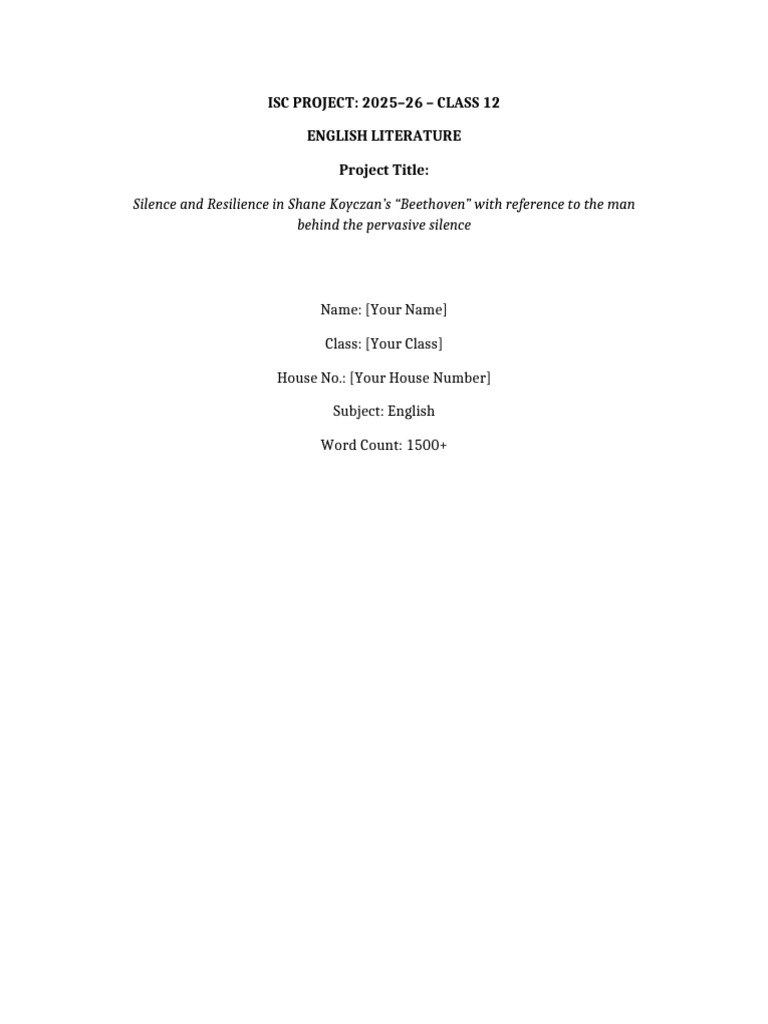 ISC PROJECT: 2025–26 – CLASS 12

ENGLISH LITERATURE

Project Title:

Silence and Resilience in Shane Koyczan's "Beethoven" with reference to the man behind the pervasive silence

Name: [Your Name]

Class: [Your Class]

House No.: [Your House Number]

Subject: English

Word Count: 1500+